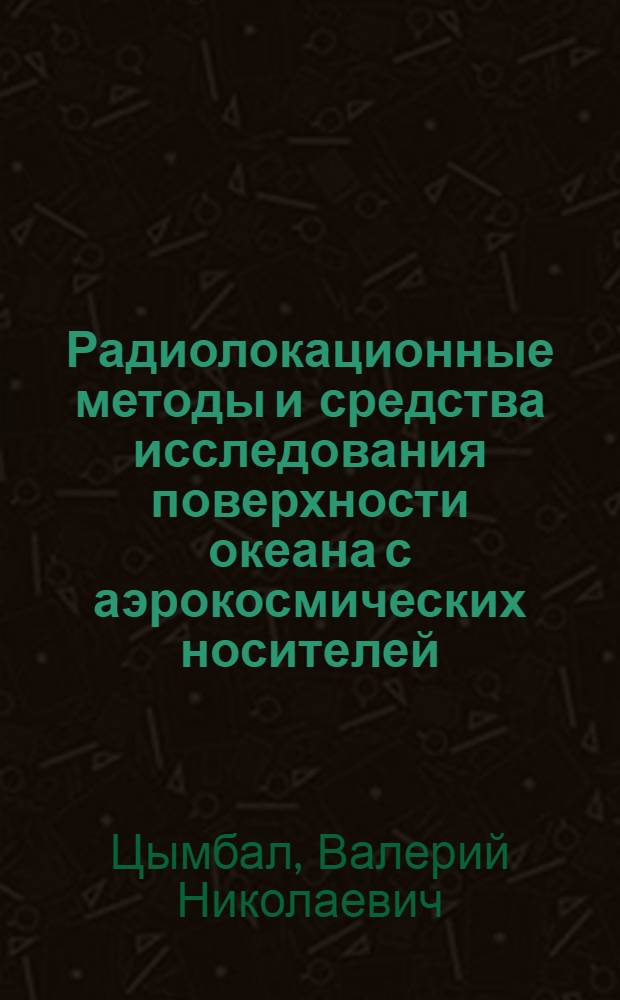 Радиолокационные методы и средства исследования поверхности океана с аэрокосмических носителей

Цымбал, Валерий Николаевич